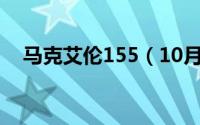 马克艾伦155（10月